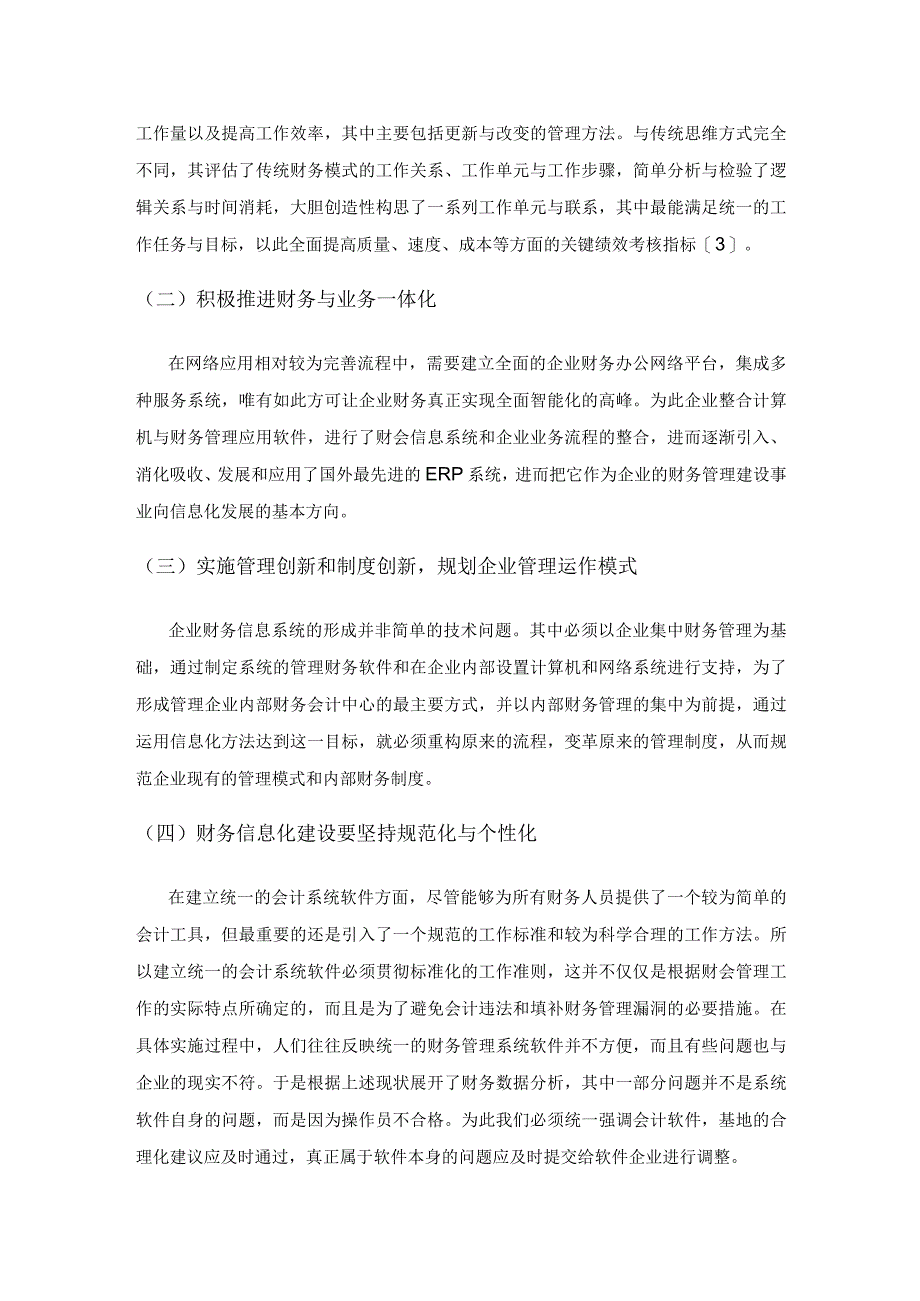 工作量以及提高工作效率，其中主要包括更新与改变的管理方法。与传统思维方式完全不同，其评估了传统财务模式的工作关系、工作单元与工作步骤，简单分析与检验了逻辑关系与时间消耗，大胆创造性构思了一系列工作单元与联系，其中最能满足统一的工作任务与目标，以此全面提高质量、速度、成本等方面的关键绩效考核指标〔3〕。

（二）积极推进财务与业务一体化

在网络应用相对较为完善流程中，需要建立全面的企业财务办公网络平台，集成多种服务系统，唯有如此方可让企业财务真正实现全面智能化的高峰。为此企业整合计算机与财务管理应用软件，进行了财会信息系统和企业业务流程的整合，进而逐渐引入、消化吸收、发展和应用了国外最先进的ERP系统，进而把它作为企业的财务管理建设事业向信息化发展的基本方向。

（三）实施管理创新和制度创新，规划企业管理运作模式

企业财务信息系统的形成并非简单的技术问题。其中必须以企业集中财务管理为基础，通过制定系统的管理财务软件和在企业内部设置计算机和网络系统进行支持，为了形成管理企业内部财务会计中心的最主要方式，并以内部财务管理的集中为前提，通过运用信息化方法达到这一目标，就必须重构原来的流程，变革原来的管理制度，从而规范企业现有的管理模式和内部财务制度。

（四）财务信息化建设要坚持规范化与个性化

在建立统一的会计系统软件方面，尽管能够为所有财务人员提供了一个较为简单的会计工具，但最重要的还是引入了一个规范的工作标准和较为科学合理的工作方法。所以建立统一的会计系统软件必须贯彻标准化的工作准则，这并不仅仅是根据财会管理工作的实际特点所确定的，而且是为了避免会计违法和填补财务管理漏洞的必要措施。在具体实施过程中，人们往往反映统一的财务管理系统软件并不方便，而且有些问题也与企业的现实不符。于是根据上述现状展开了财务数据分析，其中一部分问题并不是系统软件自身的问题，而是因为操作员不合格。为此我们必须统一强调会计软件，基地的合理化建议应及时通过，真正属于软件本身的问题应及时提交给软件企业进行调整。